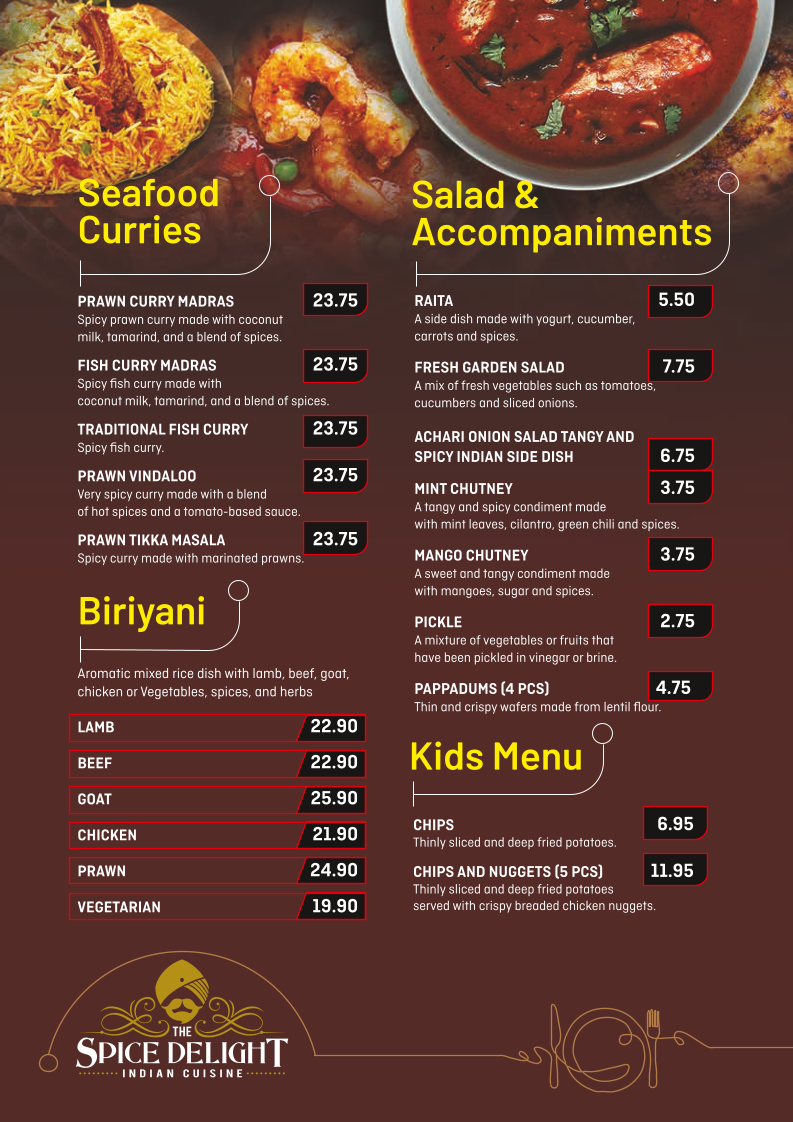 Seafood Curries

PRAWN CURRY MADRAS 23.75
Spicy prawn curry made with coconut milk, tamarind, and a blend of spices.

FISH CURRY MADRAS 23.75
Spicy fish curry made with coconut milk, tamarind, and a blend of spices.

TRADITIONAL FISH CURRY 23.75
Spicy fish curry.

PRAWN VINDALOO 23.75
Very spicy curry made with a blend of hot spices and a tomato-based sauce.

PRAWN TIKKA MASALA 23.75
Spicy curry made with marinated prawns.

Biriyani

Aromatic mixed rice dish with lamb, beef, goat, chicken or Vegetables, spices, and herbs

| LAMB | 22.90 |
|---|---|
| BEEF | 22.90 |
| GOAT | 25.90 |
| CHICKEN | 21.90 |
| PRAWN | 24.90 |
| VEGETARIAN | 19.90 |

Salad & Accompaniments

RAITA 5.50
A side dish made with yogurt, cucumber, carrots and spices.

FRESH GARDEN SALAD 7.75
A mix of fresh vegetables such as tomatoes, cucumbers and sliced onions.

ACHARI ONION SALAD TANGY AND SPICY INDIAN SIDE DISH 6.75

MINT CHUTNEY 3.75
A tangy and spicy condiment made with mint leaves, cilantro, green chili and spices.

MANGO CHUTNEY 3.75
A sweet and tangy condiment made with mangoes, sugar and spices.

PICKLE 2.75
A mixture of vegetables or fruits that have been pickled in vinegar or brine.

PAPPADUMS (4 PCS) 4.75
Thin and crispy wafers made from lentil flour.

Kids Menu

CHIPS 6.95
Thinly sliced and deep fried potatoes.

CHIPS AND NUGGETS (5 PCS) 11.95
Thinly sliced and deep fried potatoes served with crispy breaded chicken nuggets.

THE SPICE DELIGHT
INDIAN CUISINE